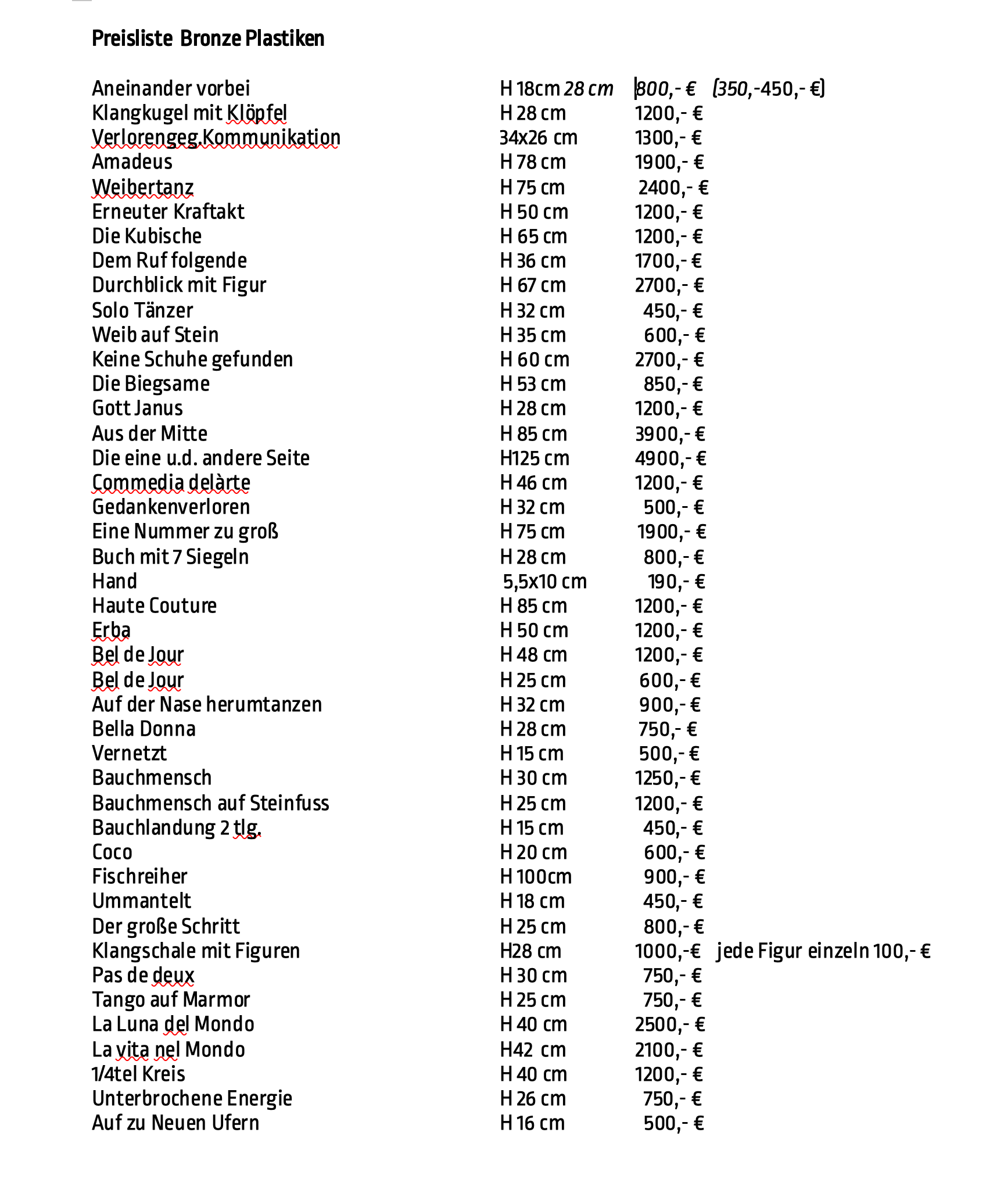 Preisliste Bronze Plastiken

| | | | |
|---|---|---|---|
| Aneinander vorbei | H 18cm 28 cm | 800,- € | (350,-450,- €) |
| Klangkugel mit Klöpfel | H 28 cm | 1200,- € | |
| Verlorengeg.Kommunikation | 34x26 cm | 1300,- € | |
| Amadeus | H 78 cm | 1900,- € | |
| Weibertanz | H 75 cm | 2400,- € | |
| Erneuter Kraftakt | H 50 cm | 1200,- € | |
| Die Kubische | H 65 cm | 1200,- € | |
| Dem Ruf folgende | H 36 cm | 1700,- € | |
| Durchblick mit Figur | H 67 cm | 2700,- € | |
| Solo Tänzer | H 32 cm | 450,- € | |
| Weib auf Stein | H 35 cm | 600,- € | |
| Keine Schuhe gefunden | H 60 cm | 2700,- € | |
| Die Biegsame | H 53 cm | 850,- € | |
| Gott Janus | H 28 cm | 1200,- € | |
| Aus der Mitte | H 85 cm | 3900,- € | |
| Die eine u.d. andere Seite | H125 cm | 4900,- € | |
| Commedia delàrte | H 46 cm | 1200,- € | |
| Gedankenverloren | H 32 cm | 500,- € | |
| Eine Nummer zu groß | H 75 cm | 1900,- € | |
| Buch mit 7 Siegeln | H 28 cm | 800,- € | |
| Hand | 5,5x10 cm | 190,- € | |
| Haute Couture | H 85 cm | 1200,- € | |
| Erba | H 50 cm | 1200,- € | |
| Bel de Jour | H 48 cm | 1200,- € | |
| Bel de Jour | H 25 cm | 600,- € | |
| Auf der Nase herumtanzen | H 32 cm | 900,- € | |
| Bella Donna | H 28 cm | 750,- € | |
| Vernetzt | H 15 cm | 500,- € | |
| Bauchmensch | H 30 cm | 1250,- € | |
| Bauchmensch auf Steinfuss | H 25 cm | 1200,- € | |
| Bauchlandung 2 tlg. | H 15 cm | 450,- € | |
| Coco | H 20 cm | 600,- € | |
| Fischreiher | H 100cm | 900,- € | |
| Ummantelt | H 18 cm | 450,- € | |
| Der große Schritt | H 25 cm | 800,- € | |
| Klangschale mit Figuren | H28 cm | 1000,-€ | jede Figur einzeln 100,- € |
| Pas de deux | H 30 cm | 750,- € | |
| Tango auf Marmor | H 25 cm | 750,- € | |
| La Luna del Mondo | H 40 cm | 2500,- € | |
| La vita nel Mondo | H42 cm | 2100,- € | |
| 1/4tel Kreis | H 40 cm | 1200,- € | |
| Unterbrochene Energie | H 26 cm | 750,- € | |
| Auf zu Neuen Ufern | H 16 cm | 500,- € | |